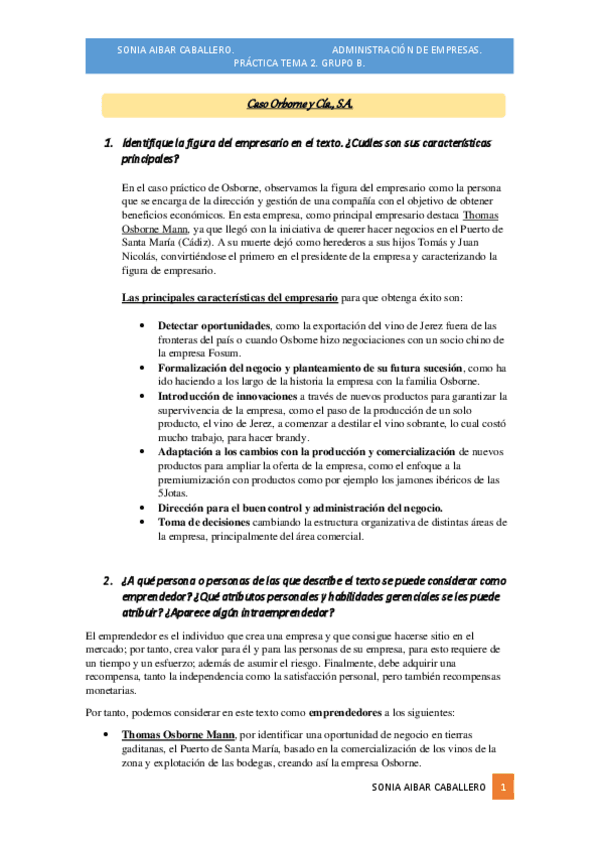 SONIA AIBAR CABALLERO. ADMINISTRACIÓN DE EMPRESAS. PRÁCTICA TEMA 2. GRUPO B.

Caso Orborne y Cía., S.A.

1. Identifique la figura del empresario en el texto. ¿Cuáles son sus características principales?

En el caso práctico de Osborne, observamos la figura del empresario como la persona que se encarga de la dirección y gestión de una compañía con el objetivo de obtener beneficios económicos. En esta empresa, como principal empresario destaca Thomas Osborne Mann, ya que llegó con la iniciativa de querer hacer negocios en el Puerto de Santa María (Cádiz). A su muerte dejó como herederos a sus hijos Tomás y Juan Nicolás, convirtiéndose el primero en el presidente de la empresa y caracterizando la figura de empresario.

Las principales características del empresario para que obtenga éxito son:

• Detectar oportunidades, como la exportación del vino de Jerez fuera de las fronteras del país o cuando Osborne hizo negociaciones con un socio chino de la empresa Fosum.
• Formalización del negocio y planteamiento de su futura sucesión, como ha ido haciendo a los largo de la historia la empresa con la familia Osborne.
• Introducción de innovaciones a través de nuevos productos para garantizar la supervivencia de la empresa, como el paso de la producción de un solo producto, el vino de Jerez, a comenzar a destilar el vino sobrante, lo cual costó mucho trabajo, para hacer brandy.
• Adaptación a los cambios con la producción y comercialización de nuevos productos para ampliar la oferta de la empresa, como el enfoque a la premiumización con productos como por ejemplo los jamones ibéricos de las 5Jotas.
• Dirección para el buen control y administración del negocio.
• Toma de decisiones cambiando la estructura organizativa de distintas áreas de la empresa, principalmente del área comercial.

2. ¿A qué persona o personas de las que describe el texto se puede considerar como emprendedor? ¿Qué atributos personales y habilidades gerenciales se les puede atribuir? ¿Aparece algún intraemprendedor?

El emprendedor es el individuo que crea una empresa y que consigue hacerse sitio en el mercado; por tanto, crea valor para él y para las personas de su empresa, para esto requiere de un tiempo y un esfuerzo; además de asumir el riesgo. Finalmente, debe adquirir una recompensa, tanto la independencia como la satisfacción personal, pero también recompensas monetarias.

Por tanto, podemos considerar en este texto como emprendedores a los siguientes:

• Thomas Osborne Mann, por identificar una oportunidad de negocio en tierras gaditanas, el Puerto de Santa María, basado en la comercialización de los vinos de la zona y explotación de las bodegas, creando así la empresa Osborne.

SONIA AIBAR CABALLERO 1